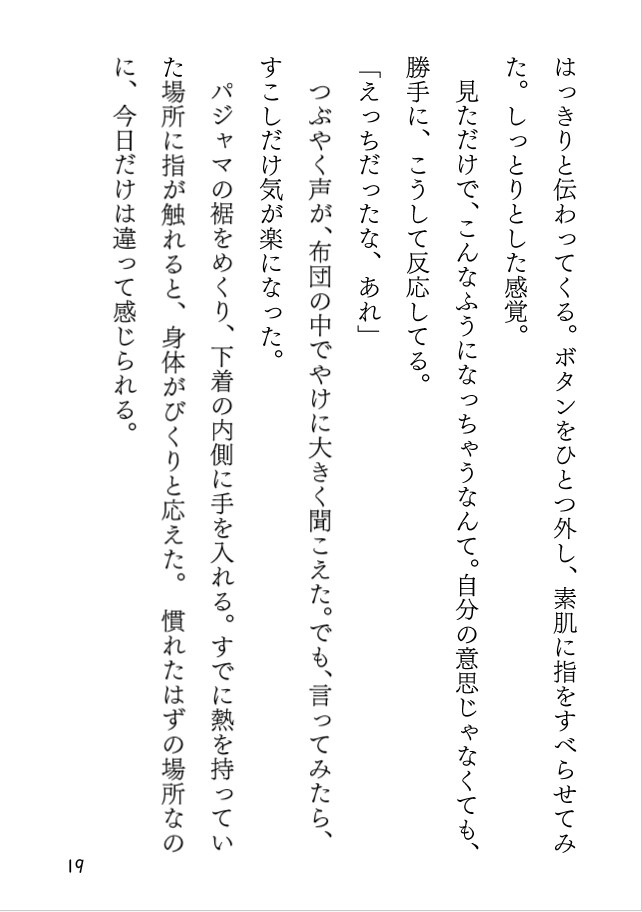 はっきりと伝わってくる。ボタンをひとつ外し、素肌に指をすべらせてみた。しっとりとした感覚。

見ただけで、こんなふうになっちゃうなんて。自分の意思じゃなくても、勝手に、こうして反応してる。

「えっちだったな、あれ」

つぶやく声が、布団の中でやけに大きく聞こえた。でも、言ってみたら、すこしだけ気が楽になった。

パジャマの裾をめくり、下着の内側に手を入れる。すでに熱を持っていた場所に指が触れると、身体がびくりと応えた。慣れたはずの場所なのに、今日だけは違って感じられる。

19